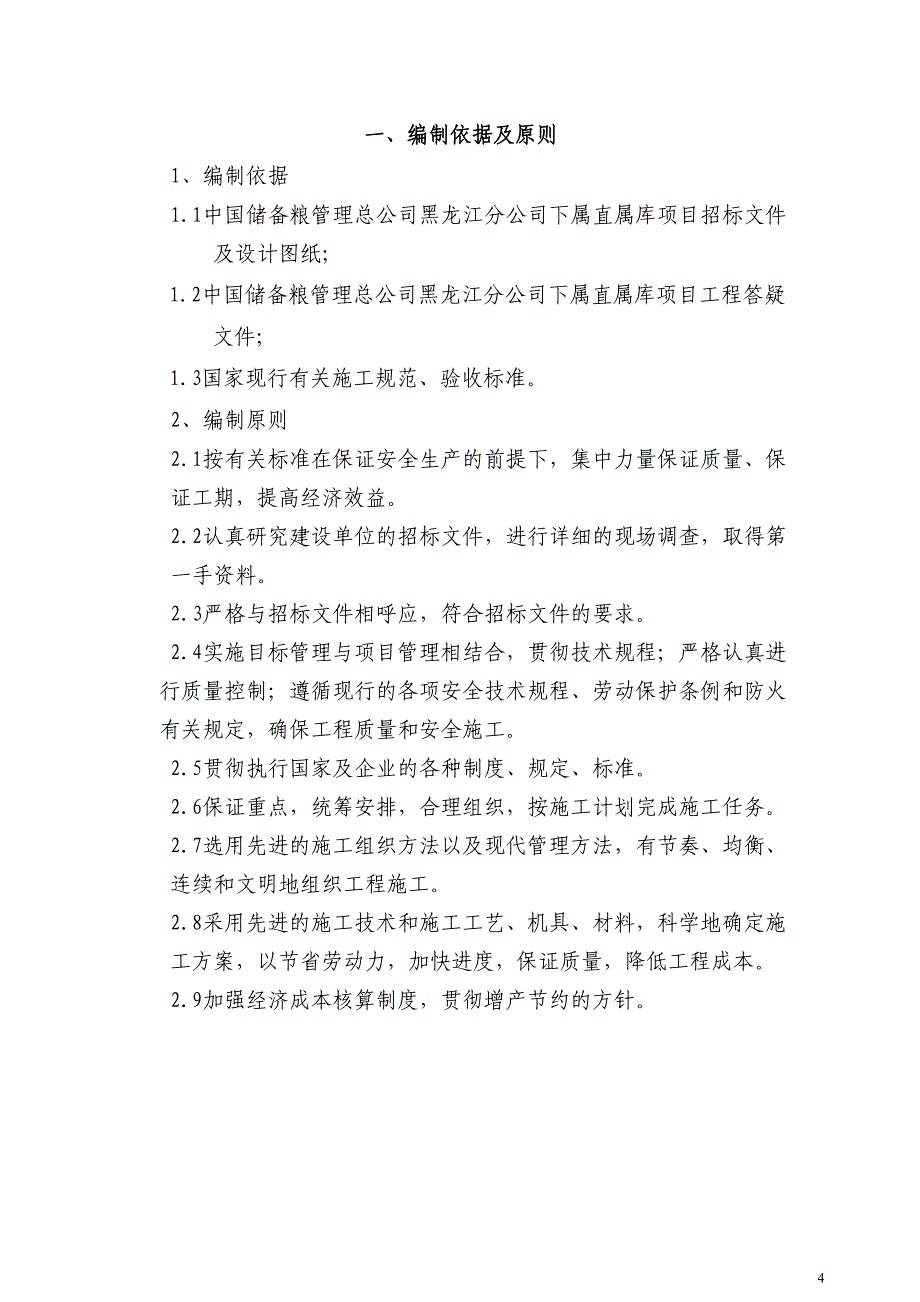 一、编制依据及原则

1、编制依据

1.1中国储备粮管理总公司黑龙江分公司下属直属库项目招标文件及设计图纸;

1.2中国储备粮管理总公司黑龙江分公司下属直属库项目工程答疑文件;

1.3国家现行有关施工规范、验收标准。

2、编制原则

2.1按有关标准在保证安全生产的前提下，集中力量保证质量、保证工期，提高经济效益。

2.2认真研究建设单位的招标文件，进行详细的现场调查，取得第一手资料。

2.3严格与招标文件相呼应，符合招标文件的要求。

2.4实施目标管理与项目管理相结合，贯彻技术规程；严格认真进行质量控制；遵循现行的各项安全技术规程、劳动保护条例和防火有关规定，确保工程质量和安全施工。

2.5贯彻执行国家及企业的各种制度、规定、标准。

2.6保证重点，统筹安排，合理组织，按施工计划完成施工任务。

2.7选用先进的施工组织方法以及现代管理方法，有节奏、均衡、连续和文明地组织工程施工。

2.8采用先进的施工技术和施工工艺、机具、材料，科学地确定施工方案，以节省劳动力，加快进度，保证质量，降低工程成本。

2.9加强经济成本核算制度，贯彻增产节约的方针。

4